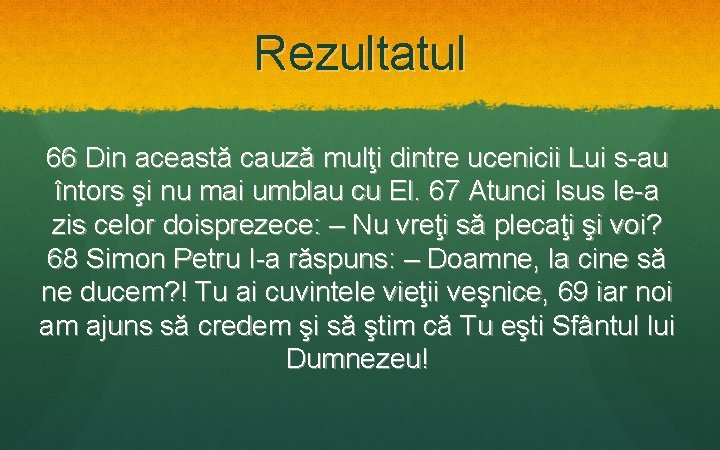 Rezultatul

66 Din această cauză mulţi dintre ucenicii Lui s-au întors şi nu mai umblau cu El. 67 Atunci Isus le-a zis celor doisprezece: – Nu vreţi să plecaţi şi voi? 68 Simon Petru I-a răspuns: – Doamne, la cine să ne ducem?! Tu ai cuvintele vieţii veşnice, 69 iar noi am ajuns să credem şi să ştim că Tu eşti Sfântul lui Dumnezeu!